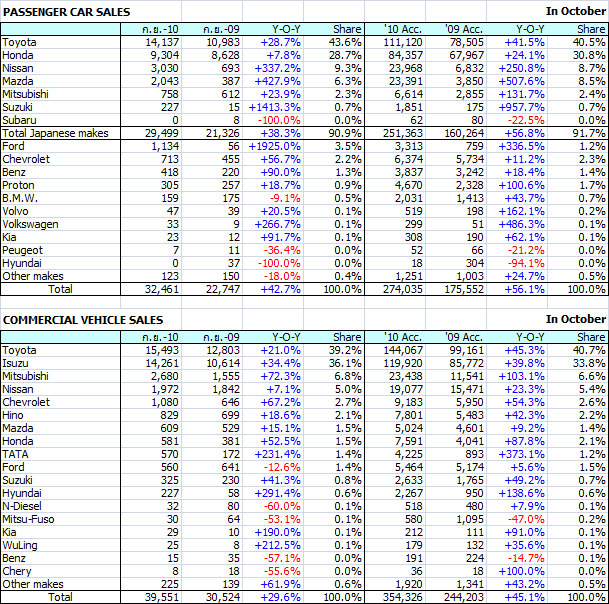 PASSENGER CAR SALES In October

| | ก.ย.-10 | ก.ย.-09 | Y-O-Y | Share | '10 Acc. | '09 Acc. | Y-O-Y | Share |
|---|---|---|---|---|---|---|---|---|
| Toyota | 14,137 | 10,983 | +28.7% | 43.6% | 111,120 | 78,505 | +41.5% | 40.5% |
| Honda | 9,304 | 8,628 | +7.8% | 28.7% | 84,357 | 67,967 | +24.1% | 30.8% |
| Nissan | 3,030 | 693 | +337.2% | 9.3% | 23,968 | 6,832 | +250.8% | 8.7% |
| Mazda | 2,043 | 387 | +427.9% | 6.3% | 23,391 | 3,850 | +507.6% | 8.5% |
| Mitsubishi | 758 | 612 | +23.9% | 2.3% | 6,614 | 2,855 | +131.7% | 2.4% |
| Suzuki | 227 | 15 | +1413.3% | 0.7% | 1,851 | 175 | +957.7% | 0.7% |
| Subaru | 0 | 8 | -100.0% | 0.0% | 62 | 80 | -22.5% | 0.0% |
| Total Japanese makes | 29,499 | 21,326 | +38.3% | 90.9% | 251,363 | 160,264 | +56.8% | 91.7% |
| Ford | 1,134 | 56 | +1925.0% | 3.5% | 3,313 | 759 | +336.5% | 1.2% |
| Chevrolet | 713 | 455 | +56.7% | 2.2% | 6,374 | 5,734 | +11.2% | 2.3% |
| Benz | 418 | 220 | +90.0% | 1.3% | 3,837 | 3,242 | +18.4% | 1.4% |
| Proton | 305 | 257 | +18.7% | 0.9% | 4,670 | 2,328 | +100.6% | 1.7% |
| B.M.W. | 159 | 175 | -9.1% | 0.5% | 2,031 | 1,413 | +43.7% | 0.7% |
| Volvo | 47 | 39 | +20.5% | 0.1% | 519 | 198 | +162.1% | 0.2% |
| Volkswagen | 33 | 9 | +266.7% | 0.1% | 299 | 51 | +486.3% | 0.1% |
| Kia | 23 | 12 | +91.7% | 0.1% | 308 | 190 | +62.1% | 0.1% |
| Peugeot | 7 | 11 | -36.4% | 0.0% | 52 | 66 | -21.2% | 0.0% |
| Hyundai | 0 | 37 | -100.0% | 0.0% | 18 | 304 | -94.1% | 0.0% |
| Other makes | 123 | 150 | -18.0% | 0.4% | 1,251 | 1,003 | +24.7% | 0.5% |
| Total | 32,461 | 22,747 | +42.7% | 100.0% | 274,035 | 175,552 | +56.1% | 100.0% |

COMMERCIAL VEHICLE SALES In October

| | ก.ย.-10 | ก.ย.-09 | Y-O-Y | Share | '10 Acc. | '09 Acc. | Y-O-Y | Share |
|---|---|---|---|---|---|---|---|---|
| Toyota | 15,493 | 12,803 | +21.0% | 39.2% | 144,067 | 99,161 | +45.3% | 40.7% |
| Isuzu | 14,261 | 10,614 | +34.4% | 36.1% | 119,920 | 85,772 | +39.8% | 33.8% |
| Mitsubishi | 2,680 | 1,555 | +72.3% | 6.8% | 23,438 | 11,541 | +103.1% | 6.6% |
| Nissan | 1,972 | 1,842 | +7.1% | 5.0% | 19,077 | 15,471 | +23.3% | 5.4% |
| Chevrolet | 1,080 | 646 | +67.2% | 2.7% | 9,183 | 5,950 | +54.3% | 2.6% |
| Hino | 829 | 699 | +18.6% | 2.1% | 7,801 | 5,483 | +42.3% | 2.2% |
| Mazda | 609 | 529 | +15.1% | 1.5% | 5,024 | 4,601 | +9.2% | 1.4% |
| Honda | 581 | 381 | +52.5% | 1.5% | 7,591 | 4,041 | +87.8% | 2.1% |
| TATA | 570 | 172 | +231.4% | 1.4% | 4,225 | 893 | +373.1% | 1.2% |
| Ford | 560 | 641 | -12.6% | 1.4% | 5,464 | 5,174 | +5.6% | 1.5% |
| Suzuki | 325 | 230 | +41.3% | 0.8% | 2,633 | 1,765 | +49.2% | 0.7% |
| Hyundai | 227 | 58 | +291.4% | 0.6% | 2,267 | 950 | +138.6% | 0.6% |
| N-Diesel | 32 | 80 | -60.0% | 0.1% | 518 | 480 | +7.9% | 0.1% |
| Mitsu-Fuso | 30 | 64 | -53.1% | 0.1% | 580 | 1,095 | -47.0% | 0.2% |
| Kia | 29 | 10 | +190.0% | 0.1% | 212 | 111 | +91.0% | 0.1% |
| WuLing | 25 | 8 | +212.5% | 0.1% | 179 | 132 | +35.6% | 0.1% |
| Benz | 15 | 35 | -57.1% | 0.0% | 191 | 224 | -14.7% | 0.1% |
| Chery | 8 | 18 | -55.6% | 0.0% | 36 | 18 | +100.0% | 0.0% |
| Other makes | 225 | 139 | +61.9% | 0.6% | 1,920 | 1,341 | +43.2% | 0.5% |
| Total | 39,551 | 30,524 | +29.6% | 100.0% | 354,326 | 244,203 | +45.1% | 100.0% |